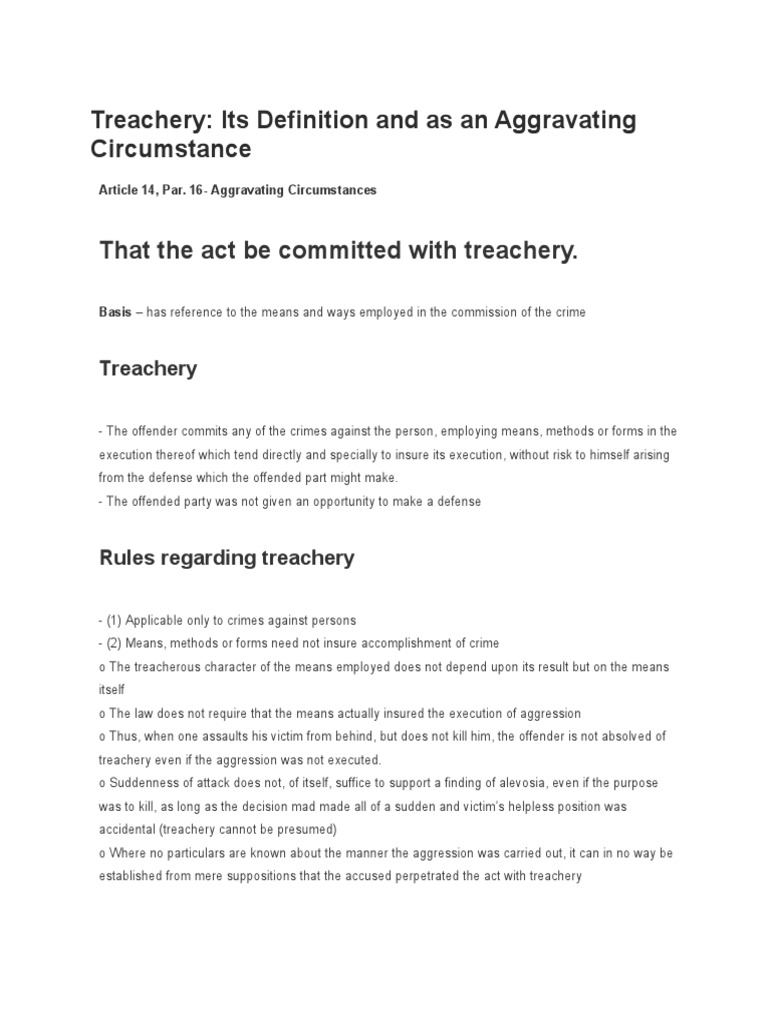 Treachery: Its Definition and as an Aggravating Circumstance

Article 14, Par. 16- Aggravating Circumstances

That the act be committed with treachery.

Basis – has reference to the means and ways employed in the commission of the crime

Treachery

- The offender commits any of the crimes against the person, employing means, methods or forms in the execution thereof which tend directly and specially to insure its execution, without risk to himself arising from the defense which the offended part might make.
- The offended party was not given an opportunity to make a defense

Rules regarding treachery

- (1) Applicable only to crimes against persons
- (2) Means, methods or forms need not insure accomplishment of crime
o The treacherous character of the means employed does not depend upon its result but on the means itself
o The law does not require that the means actually insured the execution of aggression
o Thus, when one assaults his victim from behind, but does not kill him, the offender is not absolved of treachery even if the aggression was not executed.
o Suddenness of attack does not, of itself, suffice to support a finding of alevosia, even if the purpose was to kill, as long as the decision mad made all of a sudden and victim's helpless position was accidental (treachery cannot be presumed)
o Where no particulars are known about the manner the aggression was carried out, it can in no way be established from mere suppositions that the accused perpetrated the act with treachery